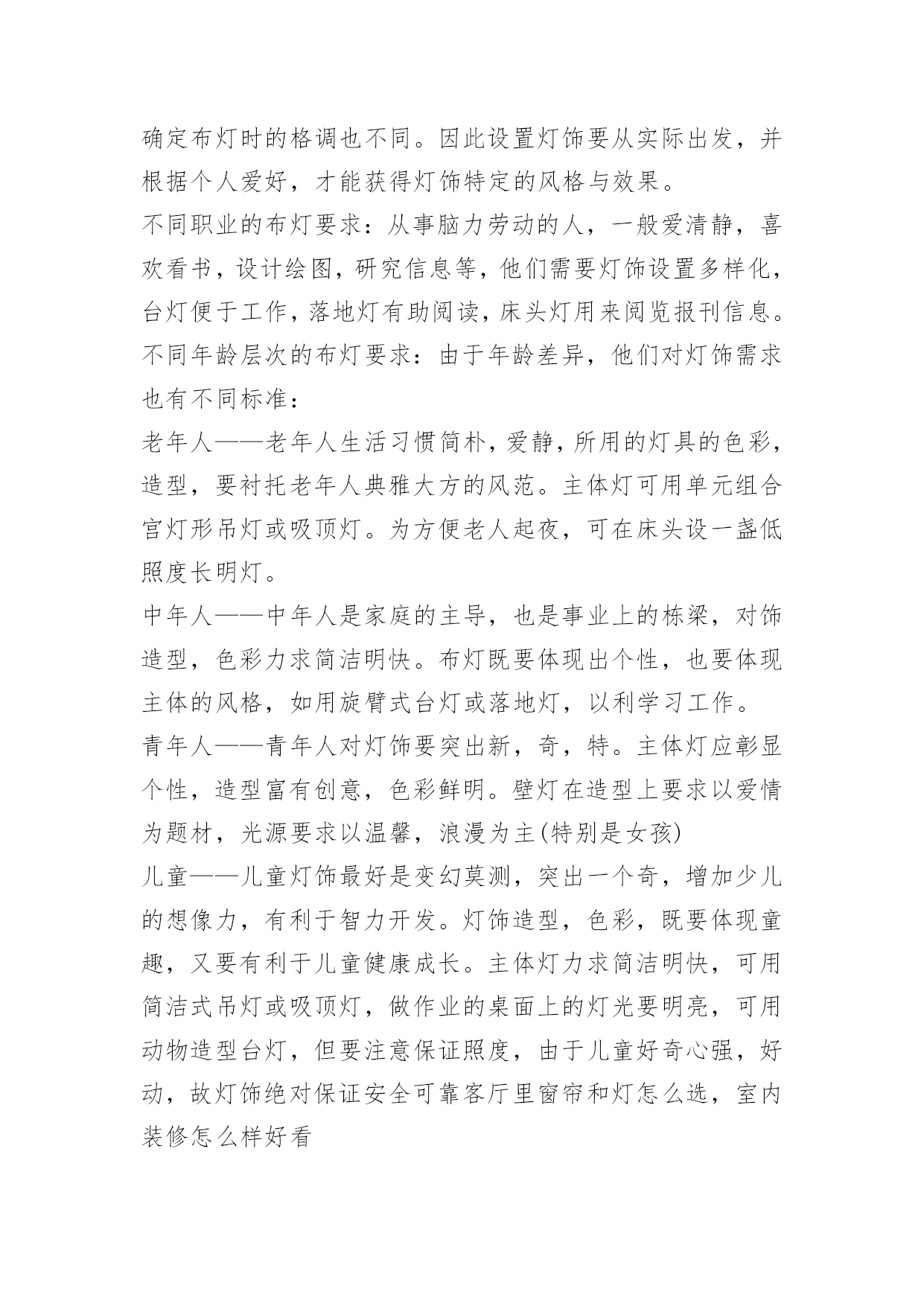 确定布灯时的格调也不同。因此设置灯饰要从实际出发，并根据个人爱好，才能获得灯饰特定的风格与效果。

不同职业的布灯要求：从事脑力劳动的人，一般爱清静，喜欢看书，设计绘图，研究信息等，他们需要灯饰设置多样化，台灯便于工作，落地灯有助阅读，床头灯用来阅览报刊信息。

不同年龄层次的布灯要求：由于年龄差异，他们对灯饰需求也有不同标准：

老年人——老年人生活习惯简朴，爱静，所用的灯具的色彩，造型，要衬托老年人典雅大方的风范。主体灯可用单元组合宫灯形吊灯或吸顶灯。为方便老人起夜，可在床头设一盏低照度长明灯。

中年人——中年人是家庭的主导，也是事业上的栋梁，对饰造型，色彩力求简洁明快。布灯既要体现出个性，也要体现主体的风格，如用旋臂式台灯或落地灯，以利学习工作。

青年人——青年人对灯饰要突出新，奇，特。主体灯应彰显个性，造型富有创意，色彩鲜明。壁灯在造型上要求以爱情为题材，光源要求以温馨，浪漫为主(特别是女孩)

儿童——儿童灯饰最好是变幻莫测，突出一个奇，增加少儿的想像力，有利于智力开发。灯饰造型，色彩，既要体现童趣，又要有利于儿童健康成长。主体灯力求简洁明快，可用简洁式吊灯或吸顶灯，做作业的桌面上的灯光要明亮，可用动物造型台灯，但要注意保证照度，由于儿童好奇心强，好动，故灯饰绝对保证安全可靠客厅里窗帘和灯怎么选，室内装修怎么样好看